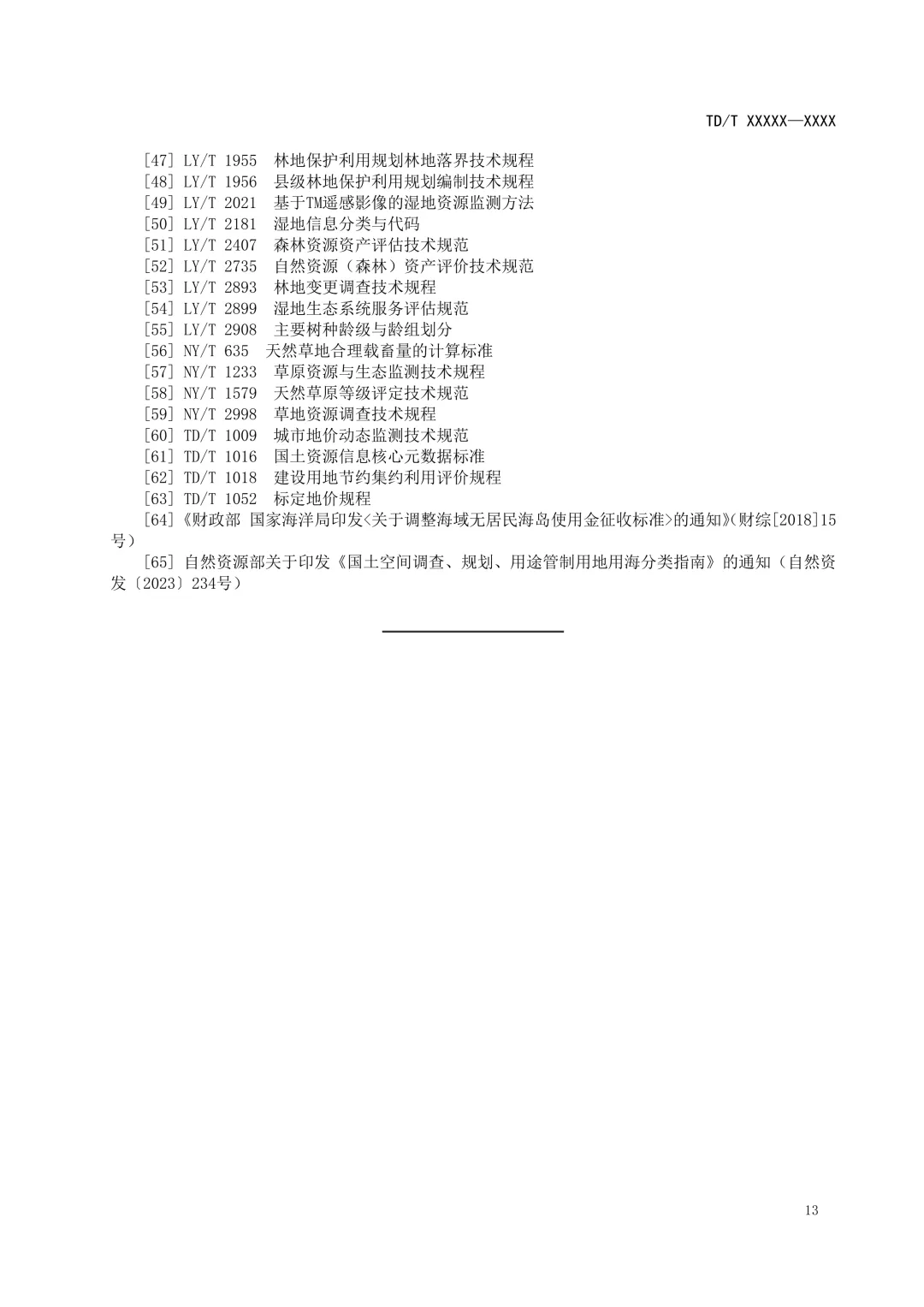 TD/T XXXXX—XXXX

[47] LY/T 1955 林地保护利用规划林地落界技术规程
[48] LY/T 1956 县级林地保护利用规划编制技术规程
[49] LY/T 2021 基于TM遥感影像的湿地资源监测方法
[50] LY/T 2181 湿地信息分类与代码
[51] LY/T 2407 森林资源资产评估技术规范
[52] LY/T 2735 自然资源（森林）资产评价技术规范
[53] LY/T 2893 林地变更调查技术规程
[54] LY/T 2899 湿地生态系统服务评估规范
[55] LY/T 2908 主要树种龄级与龄组划分
[56] NY/T 635 天然草地合理载畜量的计算标准
[57] NY/T 1233 草原资源与生态监测技术规程
[58] NY/T 1579 天然草原等级评定技术规范
[59] NY/T 2998 草地资源调查技术规程
[60] TD/T 1009 城市地价动态监测技术规范
[61] TD/T 1016 国土资源信息核心元数据标准
[62] TD/T 1018 建设用地节约集约利用评价规程
[63] TD/T 1052 标定地价规程
[64]《财政部 国家海洋局印发<关于调整海域无居民海岛使用金征收标准>的通知》(财综[2018]15号)
[65] 自然资源部关于印发《国土空间调查、规划、用途管制用地用海分类指南》的通知（自然资发〔2023〕234号）

13